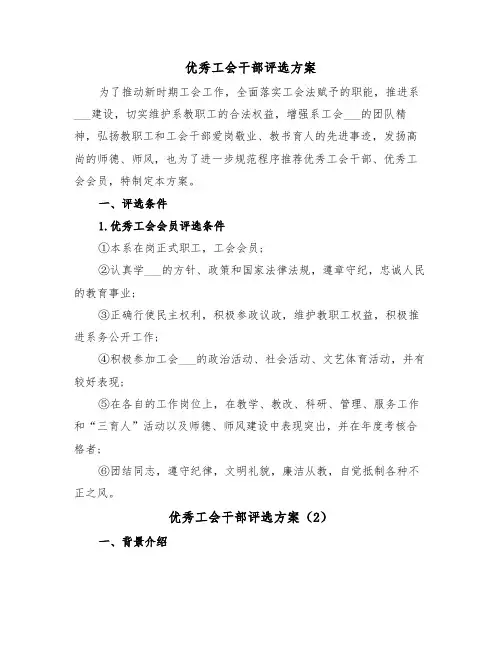 优秀工会干部评选方案

为了推动新时期工会工作，全面落实工会法赋予的职能，推进系___建设，切实维护系教职工的合法权益，增强系工会___的团队精神，弘扬教职工和工会干部爱岗敬业、教书育人的先进事迹，发扬高尚的师德、师风，也为了进一步规范程序推荐优秀工会干部、优秀工会会员，特制定本方案。

一、评选条件

1.优秀工会会员评选条件

①本系在岗正式职工，工会会员；

②认真学___的方针、政策和国家法律法规，遵章守纪，忠诚人民的教育事业；

③正确行使民主权利，积极参政议政，维护教职工权益，积极推进系务公开工作；

④积极参加工会___的政治活动、社会活动、文艺体育活动，并有较好表现；

⑤在各自的工作岗位上，在教学、教改、科研、管理、服务工作和“三育人”活动以及师德、师风建设中表现突出，并在年度考核合格者；

⑥团结同志，遵守纪律，文明礼貌，廉洁从教，自觉抵制各种不正之风。

优秀工会干部评选方案（2）

一、背景介绍